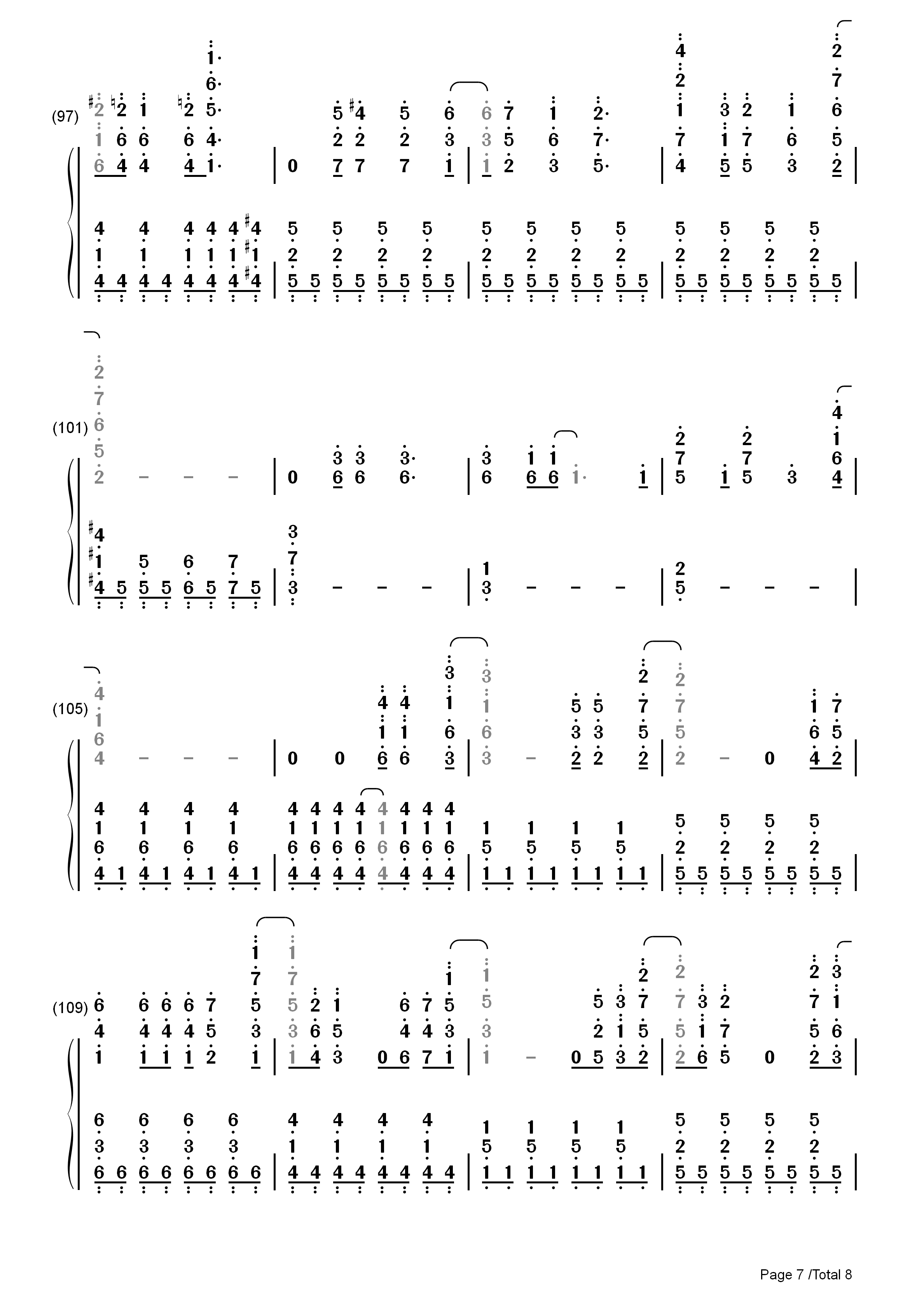 (97)

(101)

(105)

(109)

Page 7 /Total 8